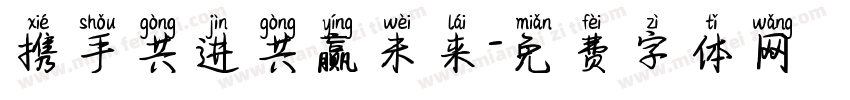 xié shǒu gòng jìn gòng yíng wèi lái miǎn fèi zì tǐ wǎng
携手共进共赢未来-免费字体网